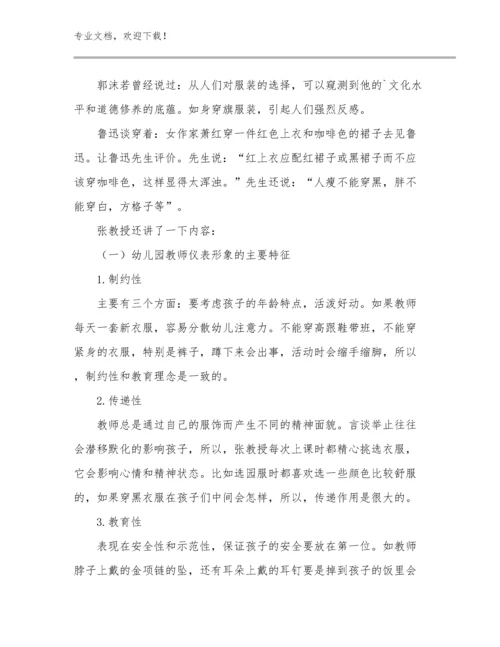 专业文档，欢迎下载！

郭沫若曾经说过：从人们对服装的选择，可以窥测到他的`文化水平和道德修养的底蕴。如身穿旗服装，引起人们强烈反感。

鲁迅谈穿着：女作家萧红穿一件红色上衣和咖啡色的裙子去见鲁迅。让鲁迅先生评价。先生说：“红上衣应配红裙子或黑裙子而不应该穿咖啡色，这样显得太浑浊。”先生还说：“人瘦不能穿黑，胖不能穿白，方格子等”。

张教授还讲了一下内容：

（一）幼儿园教师仪表形象的主要特征

1.制约性

主要有三个方面：要考虑孩子的年龄特点，活泼好动。如果教师每天一套新衣服，容易分散幼儿注意力。不能穿高跟鞋带班，不能穿紧身的衣服，特别是裤子，蹲下来会出事，活动时会缩手缩脚，所以，制约性和教育理念是一致的。

2.传递性

教师总是通过自己的服饰而产生不同的精神面貌。言谈举止往往会潜移默化的影响孩子，所以，张教授每次上课时都精心挑选衣服，它会影响心情和精神状态。比如选园服时都喜欢选一些颜色比较舒服的，如果穿黑衣服在孩子们中间会怎样，所以，传递作用是很大的。

3.教育性

表现在安全性和示范性，保证孩子的安全要放在第一位。如教师脖子上戴的金项链的坠，还有耳朵上戴的耳钉要是掉到孩子的饭里会